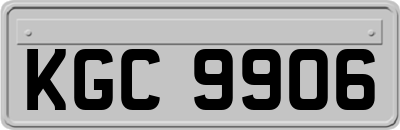 KGC 9906